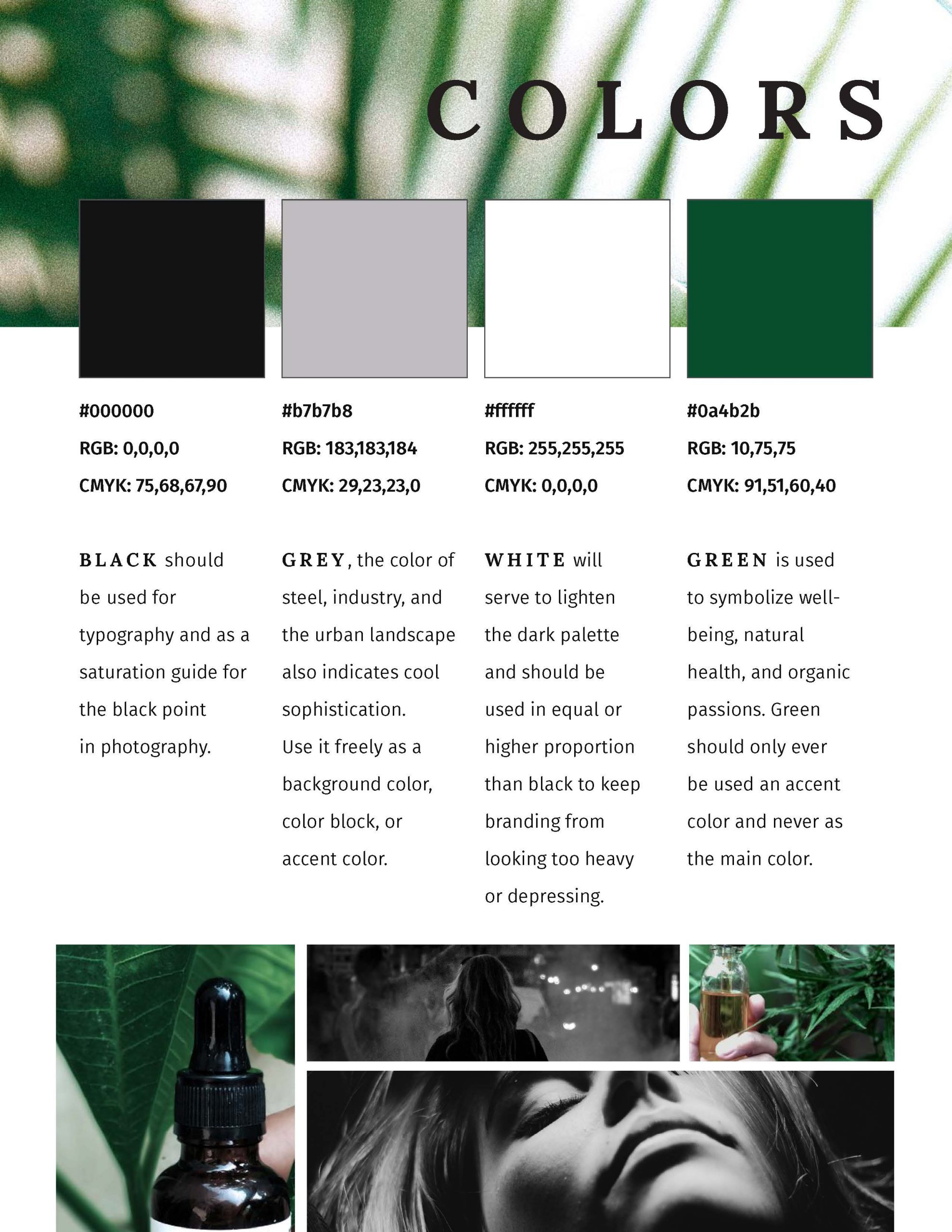 COLORS

#000000

RGB: 0,0,0,0

CMYK: 75,68,67,90

BLACK should be used for typography and as a saturation guide for the black point in photography.

#b7b7b8

RGB: 183,183,184

CMYK: 29,23,23,0

GREY, the color of steel, industry, and the urban landscape also indicates cool sophistication. Use it freely as a background color, color block, or accent color.

#ffffff

RGB: 255,255,255

CMYK: 0,0,0,0

WHITE will serve to lighten the dark palette and should be used in equal or higher proportion than black to keep branding from looking too heavy or depressing.

#0a4b2b

RGB: 10,75,75

CMYK: 91,51,60,40

GREEN is used to symbolize well-being, natural health, and organic passions. Green should only ever be used an accent color and never as the main color.